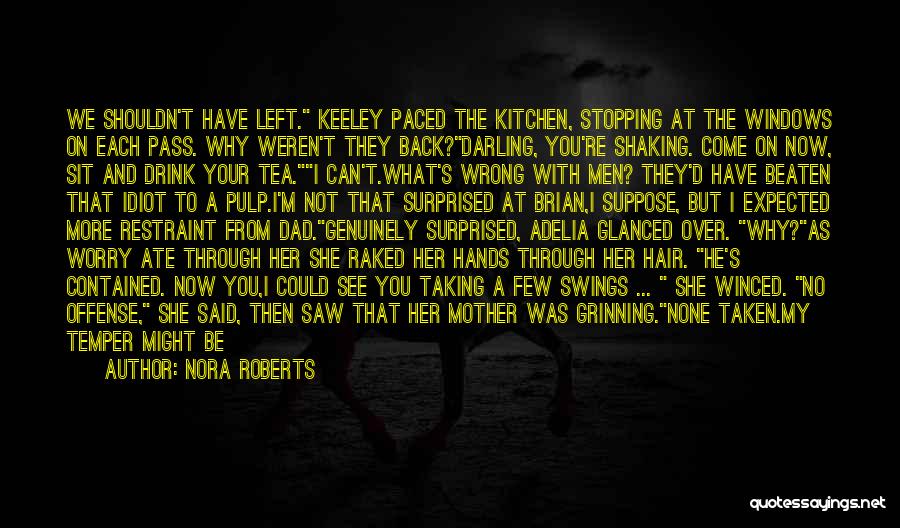 WE SHOULDN'T HAVE LEFT." KEELEY PACED THE KITCHEN, STOPPING AT THE WINDOWS ON EACH PASS. WHY WEREN'T THEY BACK?"DARLING, YOU'RE SHAKING. COME ON NOW, SIT AND DRINK YOUR TEA.""I CAN'T.WHAT'S WRONG WITH MEN? THEY'D HAVE BEATEN THAT IDIOT TO A PULP.I'M NOT THAT SURPRISED AT BRIAN,I SUPPOSE, BUT I EXPECTED MORE RESTRAINT FROM DAD."GENUINELY SURPRISED, ADELIA GLANCED OVER. "WHY?"AS WORRY ATE THROUGH HER SHE RAKED HER HANDS THROUGH HER HAIR. "HE'S CONTAINED. NOW YOU,I COULD SEE YOU TAKING A FEW SWINGS ... " SHE WINCED. "NO OFFENSE," SHE SAID, THEN SAW THAT HER MOTHER WAS GRINNING."NONE TAKEN.MY TEMPER MIGHT BE

AUTHOR: NORA ROBERTS

quotessayings.net